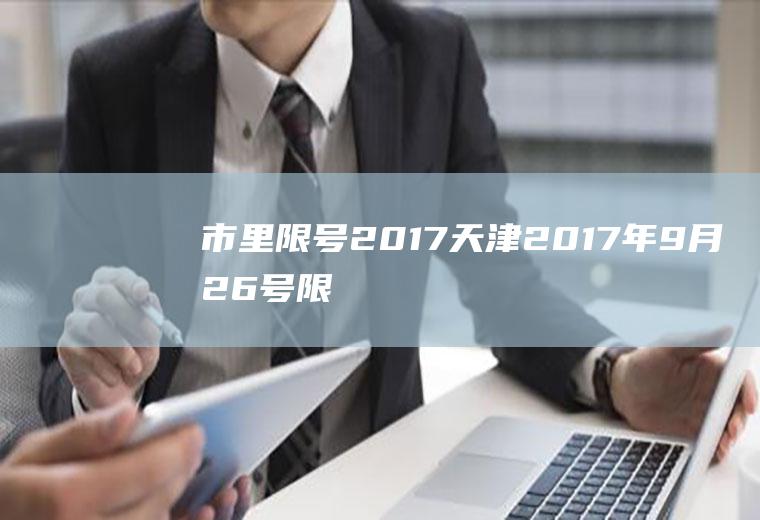 市里限号2017天津2017年9月26号限